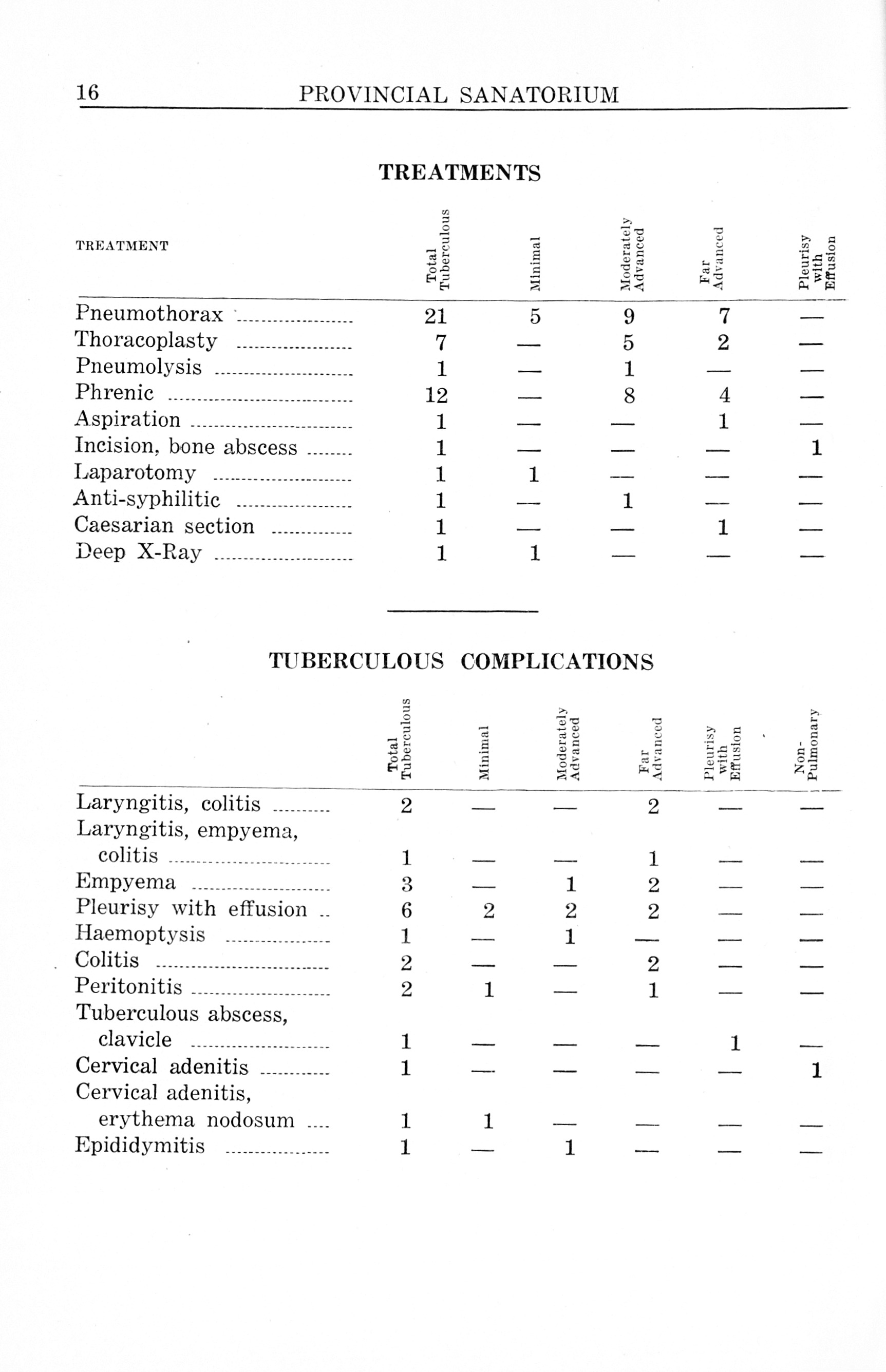 16 PROVINCIAL SANATORIUM

TREATMENTS

| TREATMENT | Total Tuberculous | Minimal | Moderately Advanced | Far Advanced | Pleurisy with Effusion |
|---|---|---|---|---|---|
| Pneumothorax | 21 | 5 | 9 | 7 | — |
| Thoracoplasty | 7 | — | 5 | 2 | — |
| Pneumolysis | 1 | — | 1 | — | — |
| Phrenic | 12 | — | 8 | 4 | — |
| Aspiration | 1 | — | — | 1 | — |
| Incision, bone abscess | 1 | — | — | — | 1 |
| Laparotomy | 1 | 1 | — | — | — |
| Anti-syphilitic | 1 | — | 1 | — | — |
| Caesarian section | 1 | — | — | 1 | — |
| Deep X-Ray | 1 | 1 | — | — | — |

TUBERCULOUS COMPLICATIONS

| | Total Tuberculous | Minimal | Moderately Advanced | Far Advanced | Pleurisy with Effusion | Non-Pulmonary |
|---|---|---|---|---|---|---|
| Laryngitis, colitis | 2 | — | — | 2 | — | — |
| Laryngitis, empyema, colitis | 1 | — | — | 1 | — | — |
| Empyema | 3 | — | 1 | 2 | — | — |
| Pleurisy with effusion | 6 | 2 | 2 | 2 | — | — |
| Haemoptysis | 1 | — | 1 | — | — | — |
| Colitis | 2 | — | — | 2 | — | — |
| Peritonitis | 2 | 1 | — | 1 | — | — |
| Tuberculous abscess, clavicle | 1 | — | — | — | 1 | — |
| Cervical adenitis | 1 | — | — | — | — | 1 |
| Cervical adenitis, erythema nodosum | 1 | 1 | — | — | — | — |
| Epididymitis | 1 | — | 1 | — | — | — |